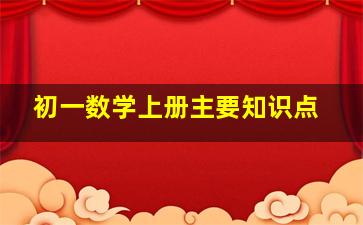 初一数学上册主要知识点